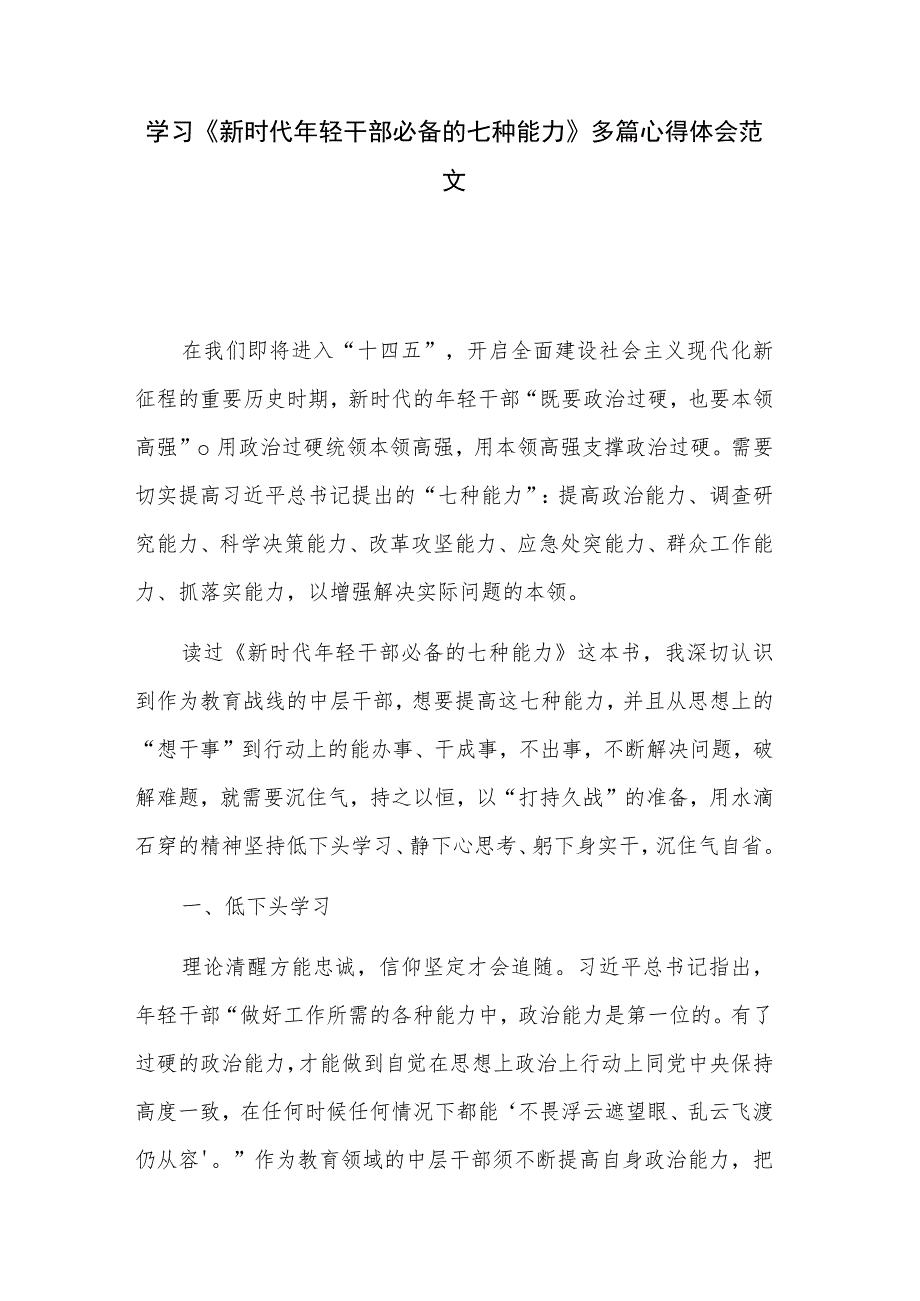 学习《新时代年轻干部必备的七种能力》多篇心得体会范文

在我们即将进入“十四五”，开启全面建设社会主义现代化新征程的重要历史时期，新时代的年轻干部“既要政治过硬，也要本领高强”o用政治过硬统领本领高强，用本领高强支撑政治过硬。需要切实提高习近平总书记提出的“七种能力”：提高政治能力、调查研究能力、科学决策能力、改革攻坚能力、应急处突能力、群众工作能力、抓落实能力，以增强解决实际问题的本领。

读过《新时代年轻干部必备的七种能力》这本书，我深切认识到作为教育战线的中层干部，想要提高这七种能力，并且从思想上的“想干事”到行动上的能办事、干成事，不出事，不断解决问题，破解难题，就需要沉住气，持之以恒，以“打持久战”的准备，用水滴石穿的精神坚持低下头学习、静下心思考、躬下身实干，沉住气自省。

一、低下头学习

理论清醒方能忠诚，信仰坚定才会追随。习近平总书记指出，年轻干部“做好工作所需的各种能力中，政治能力是第一位的。有了过硬的政治能力，才能做到自觉在思想上政治上行动上同党中央保持高度一致，在任何时候任何情况下都能‘不畏浮云遮望眼、乱云飞渡仍从容'。”作为教育领域的中层干部须不断提高自身政治能力，把